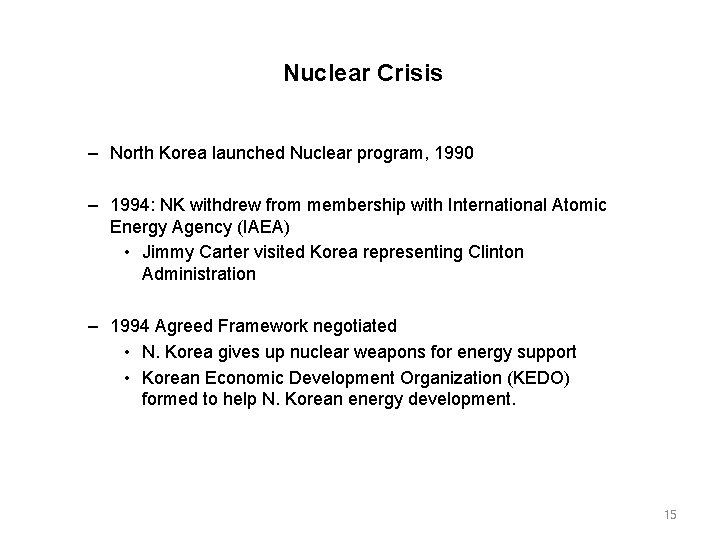 Nuclear Crisis

– North Korea launched Nuclear program, 1990

– 1994: NK withdrew from membership with International Atomic Energy Agency (IAEA)
  • Jimmy Carter visited Korea representing Clinton Administration

– 1994 Agreed Framework negotiated
  • N. Korea gives up nuclear weapons for energy support
  • Korean Economic Development Organization (KEDO) formed to help N. Korean energy development.

15